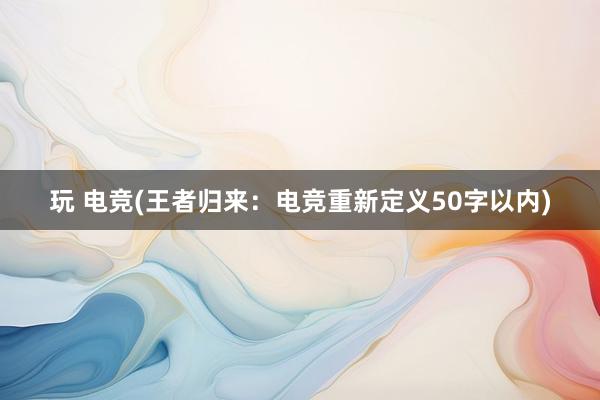 玩 电竞(王者归来：电竞重新定义50字以内)